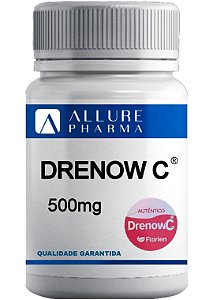 ALLURE
PHARMA

DRENOW C®

500mg

AUTÊNTICO
DrenowC
Florien

QUALIDADE GARANTIDA